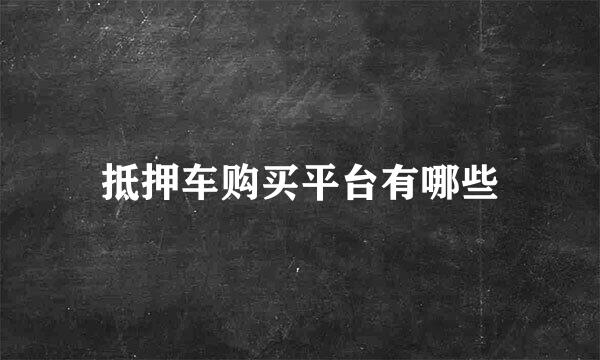 抵押车购买平台有哪些